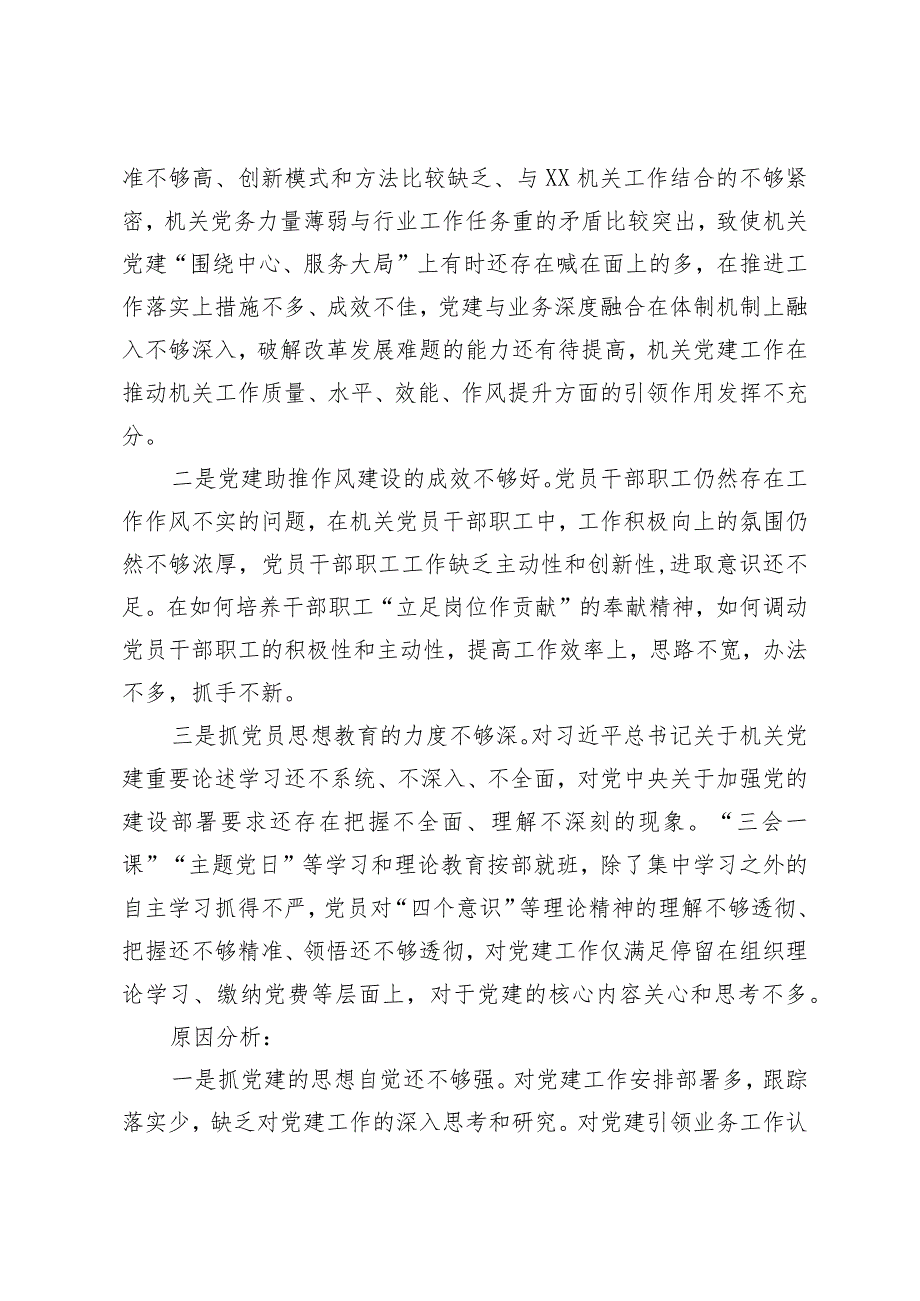 准不够高、创新模式和方法比较缺乏、与XX机关工作结合的不够紧密，机关党务力量薄弱与行业工作任务重的矛盾比较突出，致使机关党建“围绕中心、服务大局”上有时还存在喊在面上的多，在推进工作落实上措施不多、成效不佳，党建与业务深度融合在体制机制上融入不够深入，破解改革发展难题的能力还有待提高，机关党建工作在推动机关工作质量、水平、效能、作风提升方面的引领作用发挥不充分。

二是党建助推作风建设的成效不够好。党员干部职工仍然存在工作作风不实的问题，在机关党员干部职工中，工作积极向上的氛围仍然不够浓厚，党员干部职工工作缺乏主动性和创新性，进取意识还不足。在如何培养干部职工“立足岗位作贡献”的奉献精神，如何调动党员干部职工的积极性和主动性，提高工作效率上，思路不宽，办法不多，抓手不新。

三是抓党员思想教育的力度不够深。对习近平总书记关于机关党建重要论述学习还不系统、不深入、不全面，对党中央关于加强党的建设部署要求还存在把握不全面、理解不深刻的现象。“三会一课”“主题党日”等学习和理论教育按部就班，除了集中学习之外的自主学习抓得不严，党员对“四个意识”等理论精神的理解不够透彻、把握还不够精准、领悟还不够透彻，对党建工作仅满足停留在组织理论学习、缴纳党费等层面上，对于党建的核心内容关心和思考不多。

原因分析：

一是抓党建的思想自觉还不够强。对党建工作安排部署多，跟踪落实少，缺乏对党建工作的深入思考和研究。对党建引领业务工作认